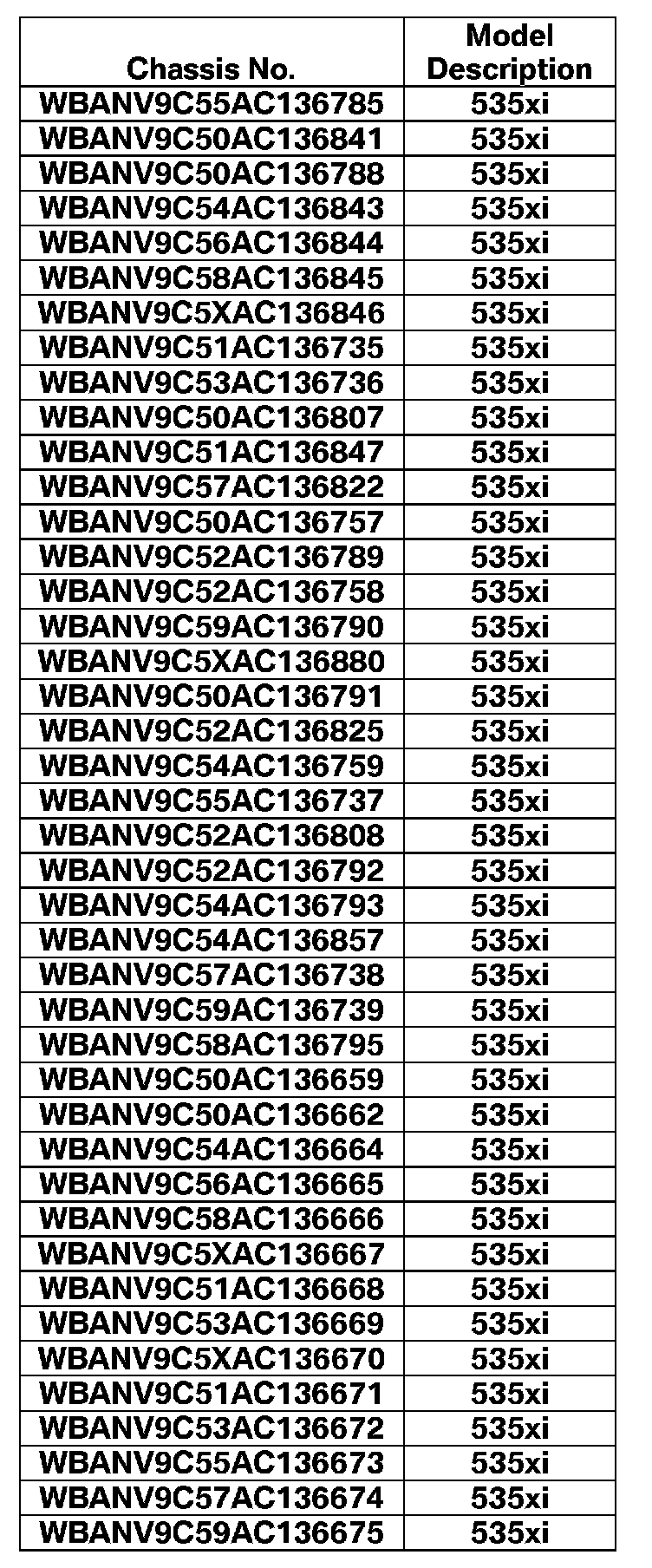 | Chassis No. | Model Description |
|---|---|
| WBANV9C55AC136785 | 535xi |
| WBANV9C50AC136841 | 535xi |
| WBANV9C50AC136788 | 535xi |
| WBANV9C54AC136843 | 535xi |
| WBANV9C56AC136844 | 535xi |
| WBANV9C58AC136845 | 535xi |
| WBANV9C5XAC136846 | 535xi |
| WBANV9C51AC136735 | 535xi |
| WBANV9C53AC136736 | 535xi |
| WBANV9C50AC136807 | 535xi |
| WBANV9C51AC136847 | 535xi |
| WBANV9C57AC136822 | 535xi |
| WBANV9C50AC136757 | 535xi |
| WBANV9C52AC136789 | 535xi |
| WBANV9C52AC136758 | 535xi |
| WBANV9C59AC136790 | 535xi |
| WBANV9C5XAC136880 | 535xi |
| WBANV9C50AC136791 | 535xi |
| WBANV9C52AC136825 | 535xi |
| WBANV9C54AC136759 | 535xi |
| WBANV9C55AC136737 | 535xi |
| WBANV9C52AC136808 | 535xi |
| WBANV9C52AC136792 | 535xi |
| WBANV9C54AC136793 | 535xi |
| WBANV9C54AC136857 | 535xi |
| WBANV9C57AC136738 | 535xi |
| WBANV9C59AC136739 | 535xi |
| WBANV9C58AC136795 | 535xi |
| WBANV9C50AC136659 | 535xi |
| WBANV9C50AC136662 | 535xi |
| WBANV9C54AC136664 | 535xi |
| WBANV9C56AC136665 | 535xi |
| WBANV9C58AC136666 | 535xi |
| WBANV9C5XAC136667 | 535xi |
| WBANV9C51AC136668 | 535xi |
| WBANV9C53AC136669 | 535xi |
| WBANV9C5XAC136670 | 535xi |
| WBANV9C51AC136671 | 535xi |
| WBANV9C53AC136672 | 535xi |
| WBANV9C55AC136673 | 535xi |
| WBANV9C57AC136674 | 535xi |
| WBANV9C59AC136675 | 535xi |